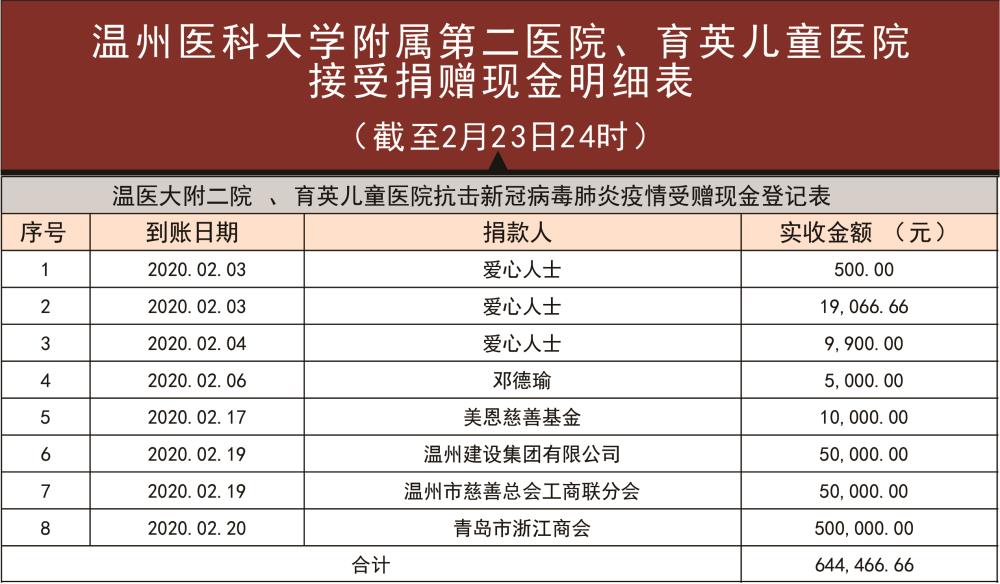 温州医科大学附属第二医院、育英儿童医院
接受捐赠现金明细表

（截至2月23日24时）

温医大附二院 、育英儿童医院抗击新冠病毒肺炎疫情受赠现金登记表

| 序号 | 到账日期 | 捐款人 | 实收金额 （元） |
|---|---|---|---|
| 1 | 2020.02.03 | 爱心人士 | 500.00 |
| 2 | 2020.02.03 | 爱心人士 | 19,066.66 |
| 3 | 2020.02.04 | 爱心人士 | 9,900.00 |
| 4 | 2020.02.06 | 邓德瑜 | 5,000.00 |
| 5 | 2020.02.17 | 美恩慈善基金 | 10,000.00 |
| 6 | 2020.02.19 | 温州建设集团有限公司 | 50,000.00 |
| 7 | 2020.02.19 | 温州市慈善总会工商联分会 | 50,000.00 |
| 8 | 2020.02.20 | 青岛市浙江商会 | 500,000.00 |
| 合计 | | | 644,466.66 |